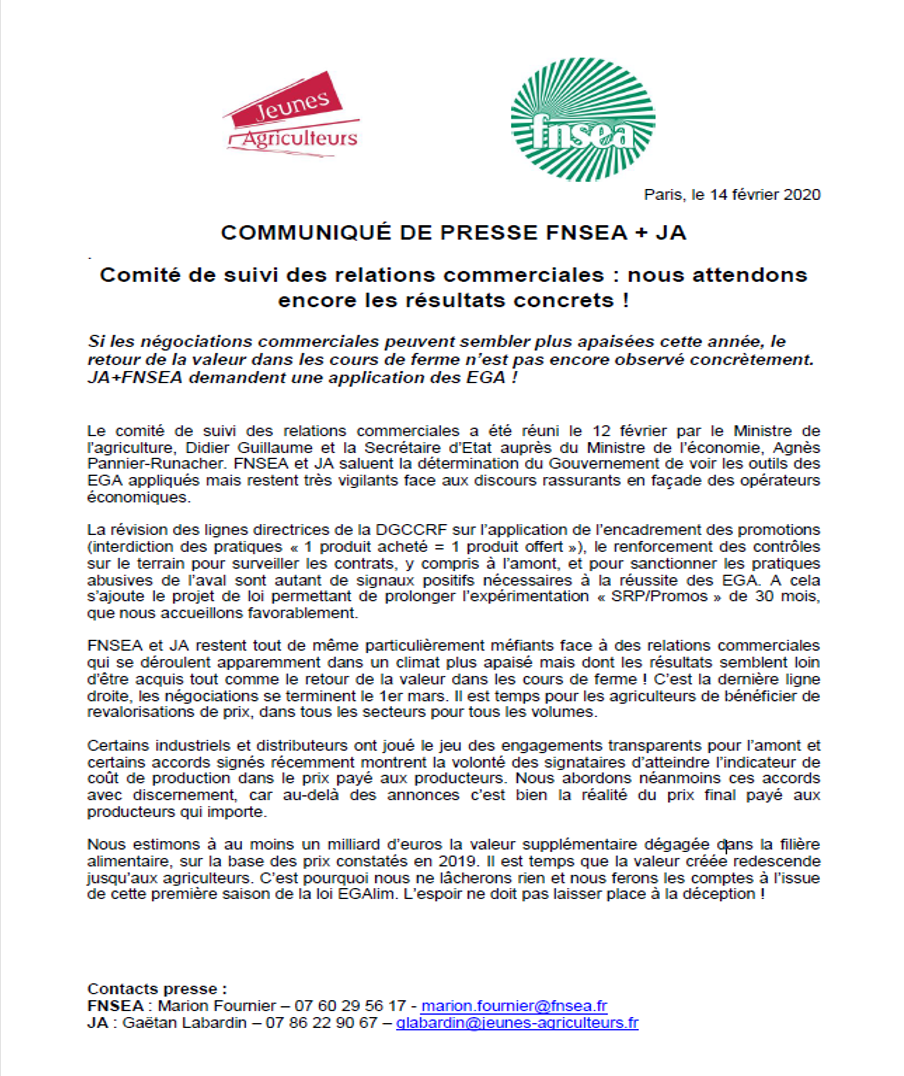 Jeunes Agriculteurs

fnsea

Paris, le 14 février 2020

COMMUNIQUÉ DE PRESSE FNSEA + JA

Comité de suivi des relations commerciales : nous attendons encore les résultats concrets !

Si les négociations commerciales peuvent sembler plus apaisées cette année, le retour de la valeur dans les cours de ferme n'est pas encore observé concrètement. JA+FNSEA demandent une application des EGA !

Le comité de suivi des relations commerciales a été réuni le 12 février par le Ministre de l'agriculture, Didier Guillaume et la Secrétaire d'Etat auprès du Ministre de l'économie, Agnès Pannier-Runacher. FNSEA et JA saluent la détermination du Gouvernement de voir les outils des EGA appliqués mais restent très vigilants face aux discours rassurants en façade des opérateurs économiques.

La révision des lignes directrices de la DGCCRF sur l'application de l'encadrement des promotions (interdiction des pratiques « 1 produit acheté = 1 produit offert »), le renforcement des contrôles sur le terrain pour surveiller les contrats, y compris à l'amont, et pour sanctionner les pratiques abusives de l'aval sont autant de signaux positifs nécessaires à la réussite des EGA. A cela s'ajoute le projet de loi permettant de prolonger l'expérimentation « SRP/Promos » de 30 mois, que nous accueillons favorablement.

FNSEA et JA restent tout de même particulièrement méfiants face à des relations commerciales qui se déroulent apparemment dans un climat plus apaisé mais dont les résultats semblent loin d'être acquis tout comme le retour de la valeur dans les cours de ferme ! C'est la dernière ligne droite, les négociations se terminent le 1er mars. Il est temps pour les agriculteurs de bénéficier de revalorisations de prix, dans tous les secteurs pour tous les volumes.

Certains industriels et distributeurs ont joué le jeu des engagements transparents pour l'amont et certains accords signés récemment montrent la volonté des signataires d'atteindre l'indicateur de coût de production dans le prix payé aux producteurs. Nous abordons néanmoins ces accords avec discernement, car au-delà des annonces c'est bien la réalité du prix final payé aux producteurs qui importe.

Nous estimons à au moins un milliard d'euros la valeur supplémentaire dégagée dans la filière alimentaire, sur la base des prix constatés en 2019. Il est temps que la valeur créée redescende jusqu'aux agriculteurs. C'est pourquoi nous ne lâcherons rien et nous ferons les comptes à l'issue de cette première saison de la loi EGAlim. L'espoir ne doit pas laisser place à la déception !

Contacts presse :
FNSEA : Marion Fournier – 07 60 29 56 17 - marion.fournier@fnsea.fr
JA : Gaëtan Labardin – 07 86 22 90 67 – glabardin@jeunes-agriculteurs.fr